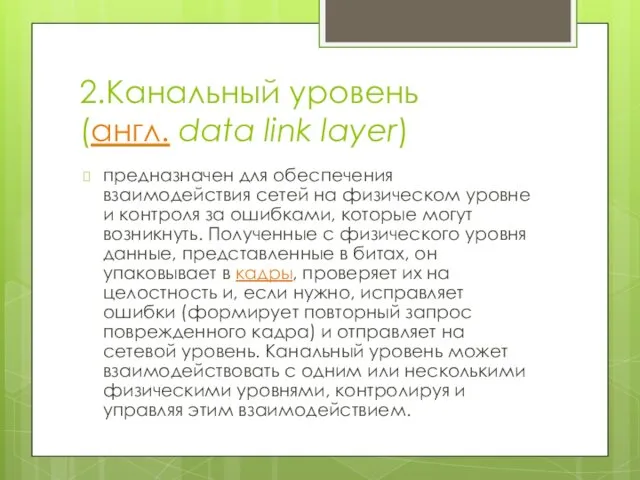 2.Канальный уровень (англ. data link layer)

предназначен для обеспечения взаимодействия сетей на физическом уровне и контроля за ошибками, которые могут возникнуть. Полученные с физического уровня данные, представленные в битах, он упаковывает в кадры, проверяет их на целостность и, если нужно, исправляет ошибки (формирует повторный запрос поврежденного кадра) и отправляет на сетевой уровень. Канальный уровень может взаимодействовать с одним или несколькими физическими уровнями, контролируя и управляя этим взаимодействием.